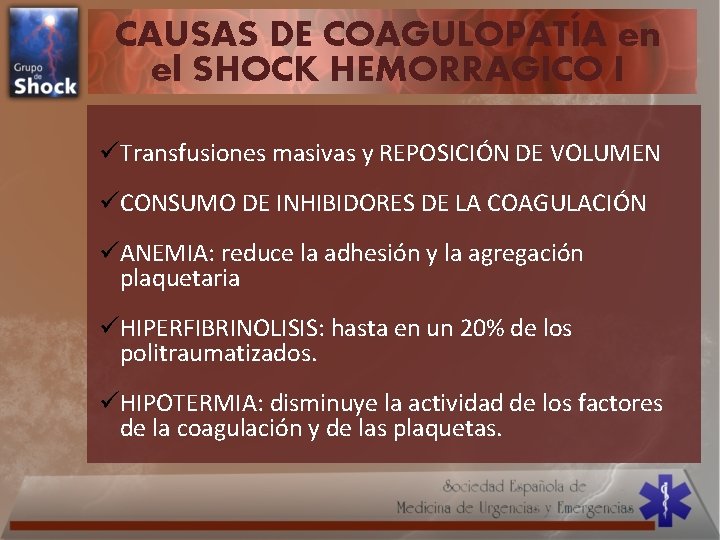 Grupo de Shock

CAUSAS DE COAGULOPATÍA en el SHOCK HEMORRAGICO I

✓Transfusiones masivas y REPOSICIÓN DE VOLUMEN

✓CONSUMO DE INHIBIDORES DE LA COAGULACIÓN

✓ANEMIA: reduce la adhesión y la agregación plaquetaria

✓HIPERFIBRINOLISIS: hasta en un 20% de los politraumatizados.

✓HIPOTERMIA: disminuye la actividad de los factores de la coagulación y de las plaquetas.

Sociedad Española de Medicina de Urgencias y Emergencias